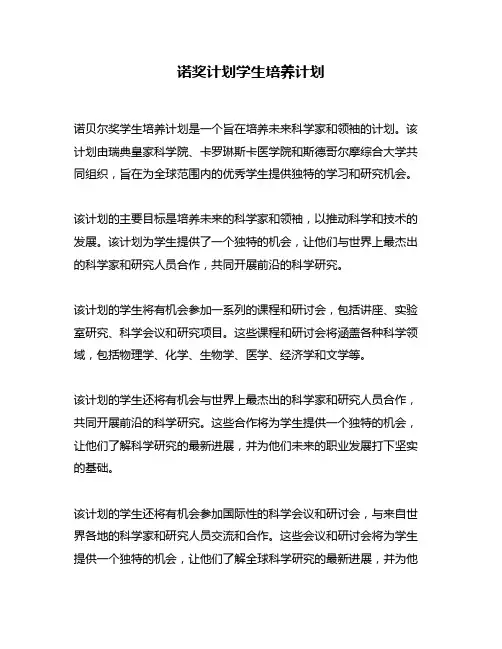 诺奖计划学生培养计划

诺贝尔奖学生培养计划是一个旨在培养未来科学家和领袖的计划。该计划由瑞典皇家科学院、卡罗琳斯卡医学院和斯德哥尔摩综合大学共同组织，旨在为全球范围内的优秀学生提供独特的学习和研究机会。

该计划的主要目标是培养未来的科学家和领袖，以推动科学和技术的发展。该计划为学生提供了一个独特的机会，让他们与世界上最杰出的科学家和研究人员合作，共同开展前沿的科学研究。

该计划的学生将有机会参加一系列的课程和研讨会，包括讲座、实验室研究、科学会议和研究项目。这些课程和研讨会将涵盖各种科学领域，包括物理学、化学、生物学、医学、经济学和文学等。

该计划的学生还将有机会与世界上最杰出的科学家和研究人员合作，共同开展前沿的科学研究。这些合作将为学生提供一个独特的机会，让他们了解科学研究的最新进展，并为他们未来的职业发展打下坚实的基础。

该计划的学生还将有机会参加国际性的科学会议和研讨会，与来自世界各地的科学家和研究人员交流和合作。这些会议和研讨会将为学生提供一个独特的机会，让他们了解全球科学研究的最新进展，并为他